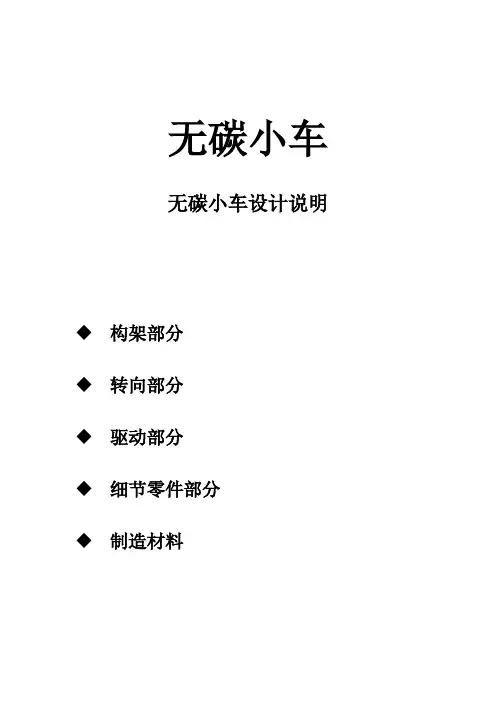 无碳小车

无碳小车设计说明

◆ 构架部分

◆ 转向部分

◆ 驱动部分

◆ 细节零件部分

◆ 制造材料